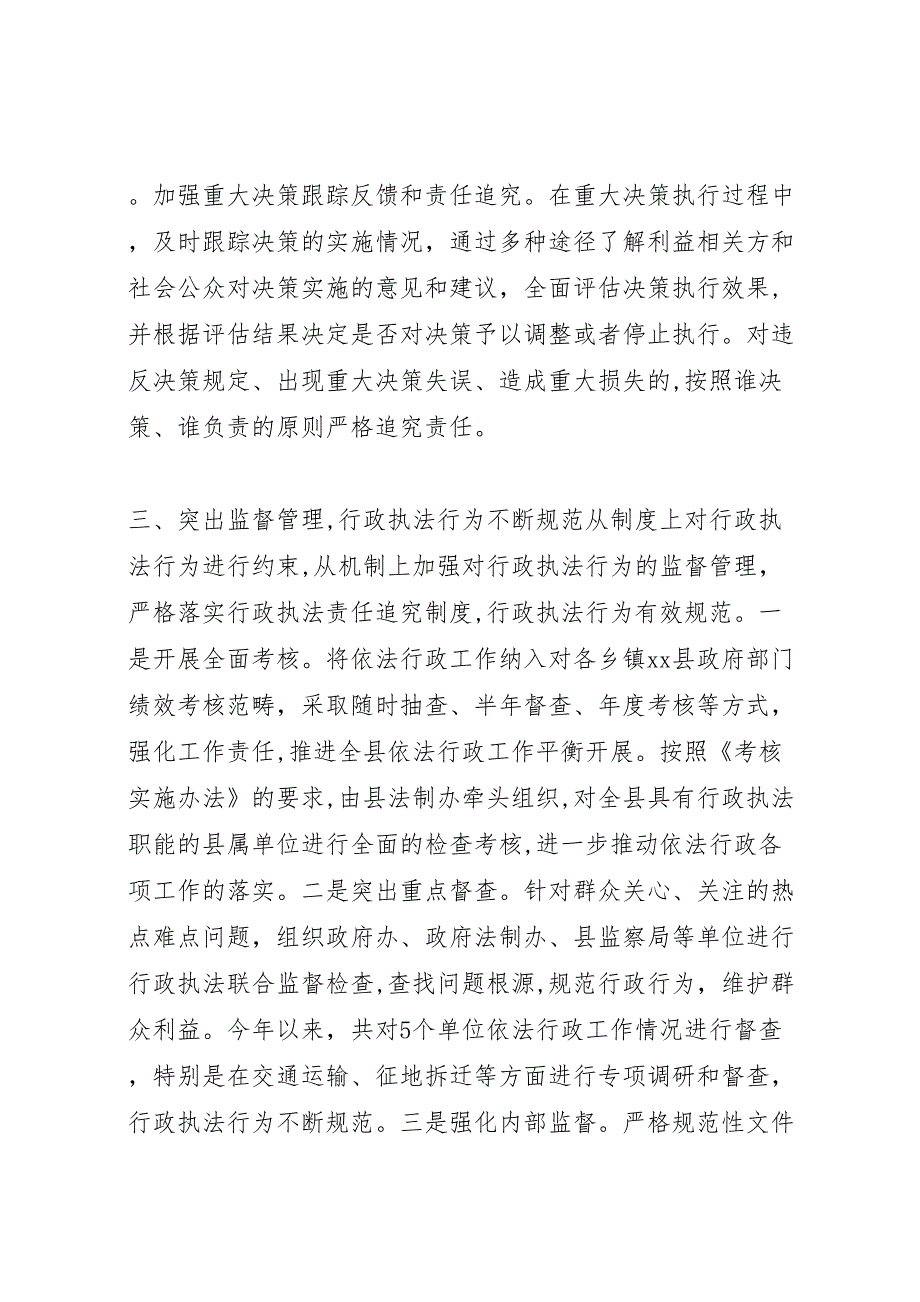 。加强重大决策跟踪反馈和责任追究。在重大决策执行过程中，及时跟踪决策的实施情况，通过多种途径了解利益相关方和社会公众对决策实施的意见和建议，全面评估决策执行效果，并根据评估结果决定是否对决策予以调整或者停止执行。对违反决策规定、出现重大决策失误、造成重大损失的,按照谁决策、谁负责的原则严格追究责任。

三、突出监督管理,行政执法行为不断规范从制度上对行政执法行为进行约束,从机制上加强对行政执法行为的监督管理，严格落实行政执法责任追究制度,行政执法行为有效规范。一是开展全面考核。将依法行政工作纳入对各乡镇xx县政府部门绩效考核范畴，采取随时抽查、半年督查、年度考核等方式，强化工作责任,推进全县依法行政工作平衡开展。按照《考核实施办法》的要求,由县法制办牵头组织,对全县具有行政执法职能的县属单位进行全面的检查考核,进一步推动依法行政各项工作的落实。二是突出重点督查。针对群众关心、关注的热点难点问题，组织政府办、政府法制办、县监察局等单位进行行政执法联合监督检查,查找问题根源,规范行政行为，维护群众利益。今年以来，共对5个单位依法行政工作情况进行督查，特别是在交通运输、征地拆迁等方面进行专项调研和督查，行政执法行为不断规范。三是强化内部监督。严格规范性文件